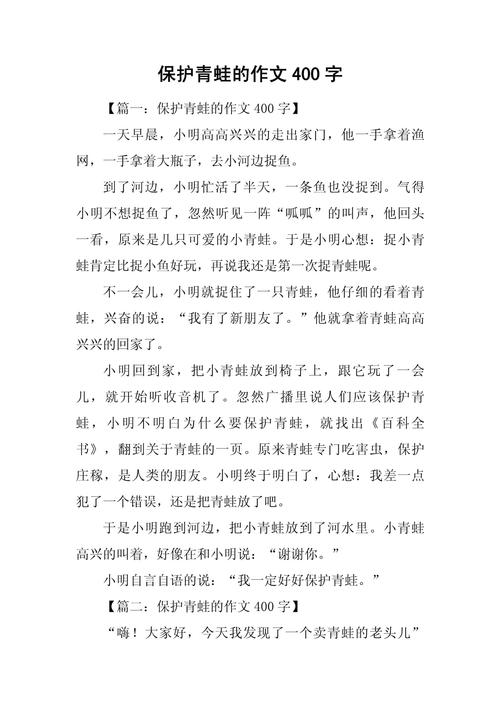 保护青蛙的作文 400 字

【篇一：保护青蛙的作文 400 字】

一天早晨，小明高高兴兴的走出家门，他一手拿着渔网，一手拿着大瓶子，去小河边捉鱼。

到了河边，小明忙活了半天，一条鱼也没捉到。气得小明不想捉鱼了，忽然听见一阵“呱呱”的叫声，他回头一看，原来是几只可爱的小青蛙。于是小明心想：捉小青蛙肯定比捉小鱼好玩，再说我还是第一次捉青蛙呢。

不一会儿，小明就捉住了一只青蛙，他仔细的看着青蛙，兴奋的说：“我有了新朋友了。”他就拿着青蛙高高兴兴的回家了。

小明回到家，把小青蛙放到椅子上，跟它玩了一会儿，就开始听收音机了。忽然广播里说人们应该保护青蛙，小明不明白为什么要保护青蛙，就找出《百科全书》，翻到关于青蛙的一页。原来青蛙专门吃害虫，保护庄稼，是人类的朋友。小明终于明白了，心想：我差一点犯了一个错误，还是把青蛙放了吧。

于是小明跑到河边，把小青蛙放到了河水里。小青蛙高兴的叫着，好像在和小明说：“谢谢你。”

小明自言自语的说：“我一定好好保护青蛙。”

【篇二：保护青蛙的作文 400 字】

“嗨！大家好，今天我发现了一个卖青蛙的老头儿”